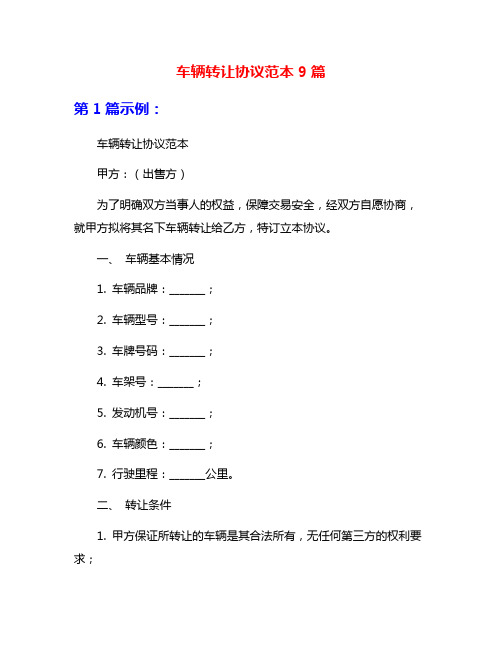 车辆转让协议范本 9 篇

第 1 篇示例：

车辆转让协议范本

甲方：（出售方）

为了明确双方当事人的权益，保障交易安全，经双方自愿协商，就甲方拟将其名下车辆转让给乙方，特订立本协议。

一、 车辆基本情况

1. 车辆品牌：______；

2. 车辆型号：______；

3. 车牌号码：______；

4. 车架号：______；

5. 发动机号：______；

6. 车辆颜色：______；

7. 行驶里程：______公里。

二、 转让条件

1. 甲方保证所转让的车辆是其合法所有，无任何第三方的权利要求；